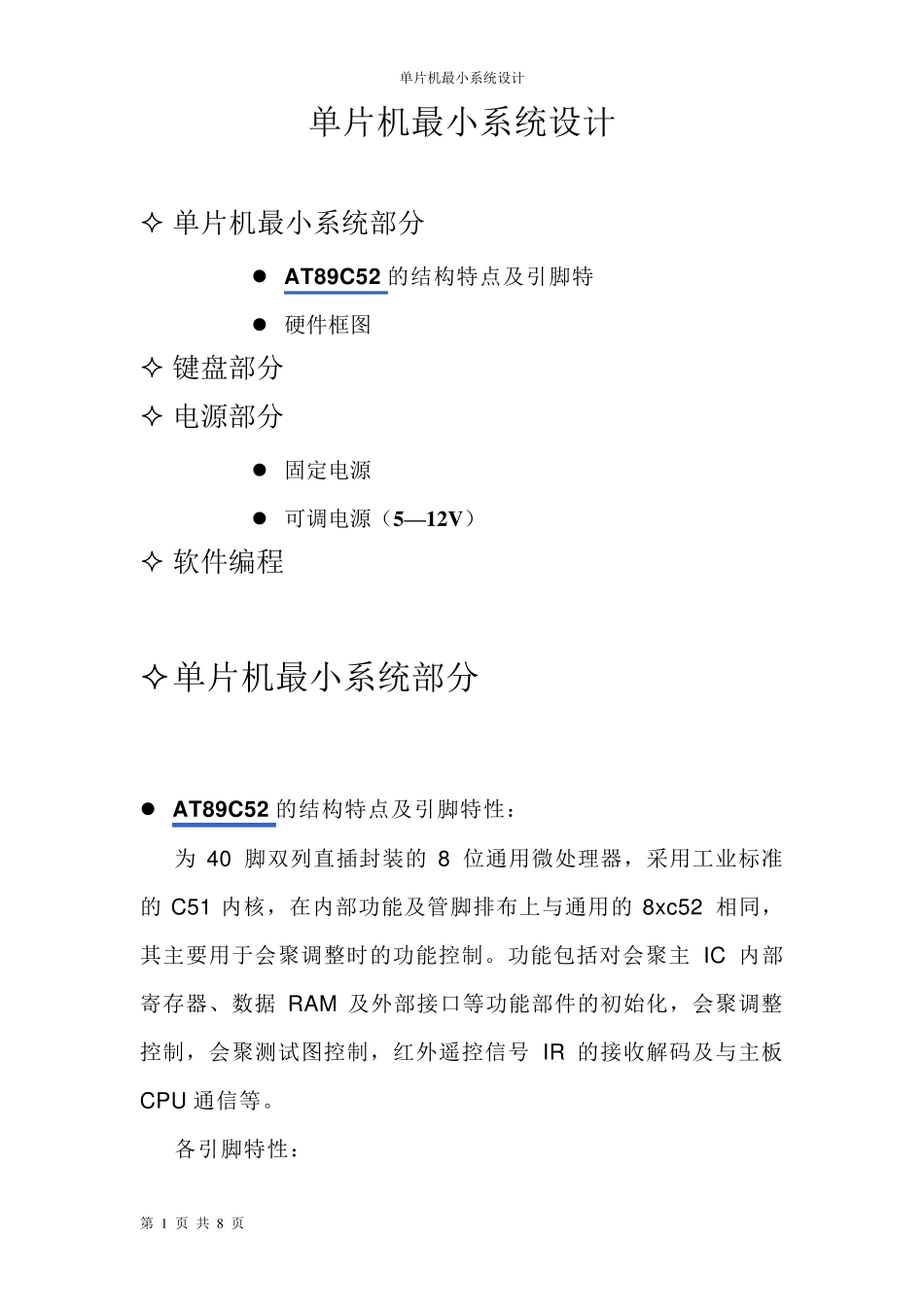 单片机最小系统设计

单片机最小系统设计

✧ 单片机最小系统部分

● AT89C52 的结构特点及引脚特

● 硬件框图

✧ 键盘部分

✧ 电源部分

● 固定电源

● 可调电源（5—12V）

✧ 软件编程

✧单片机最小系统部分

● AT89C52 的结构特点及引脚特性：

为 40 脚双列直插封装的 8 位通用微处理器，采用工业标准的 C51 内核，在内部功能及管脚排布上与通用的 8xc52 相同，其主要用于会聚调整时的功能控制。功能包括对会聚主 IC 内部寄存器、数据 RAM 及外部接口等功能部件的初始化，会聚调整控制，会聚测试图控制，红外遥控信号 IR 的接收解码及与主板 CPU 通信等。

各引脚特性：

第 1 页 共 8 页